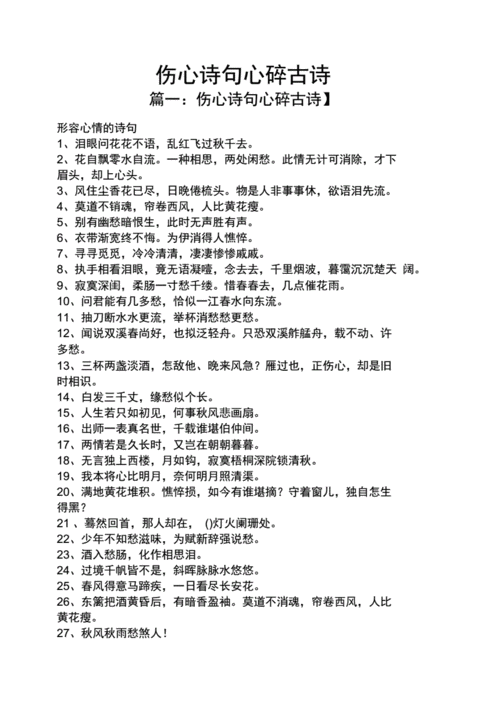 伤心诗句心碎古诗

篇一：伤心诗句心碎古诗】

形容心情的诗句

1、泪眼问花花不语，乱红飞过秋千去。

2、花自飘零水自流。一种相思，两处闲愁。此情无计可消除，才下眉头，却上心头。

3、风住尘香花已尽，日晚倦梳头。物是人非事事休，欲语泪先流。

4、莫道不销魂，帘卷西风，人比黄花瘦。

5、别有幽愁暗恨生，此时无声胜有声。

6、衣带渐宽终不悔。为伊消得人憔悴。

7、寻寻觅觅，冷冷清清，凄凄惨惨戚戚。

8、执手相看泪眼，竟无语凝噎，念去去，千里烟波，暮霭沉沉楚天 阔。

9、寂寞深闺，柔肠一寸愁千缕。惜春春去，几点催花雨。

10、问君能有几多愁，恰似一江春水向东流。

11、抽刀断水水更流，举杯消愁愁更愁。

12、闻说双溪春尚好，也拟泛轻舟。只恐双溪舴艋舟，载不动、许多愁。

13、三杯两盏淡酒，怎敌他、晚来风急？雁过也，正伤心，却是旧时相识。

14、白发三千丈，缘愁似个长。

15、人生若只如初见，何事秋风悲画扇。

16、出师一表真名世，千载谁堪伯仲间。

17、两情若是久长时，又岂在朝朝暮暮。

18、无言独上西楼，月如钩，寂寞梧桐深院锁清秋。

19、我本将心比明月，奈何明月照清渠。

20、满地黄花堆积。憔悴损，如今有谁堪摘？守着窗儿，独自怎生得黑？

21 、蓦然回首，那人却在， ()灯火阑珊处。

22、少年不知愁滋味，为赋新辞强说愁。

23、酒入愁肠，化作相思泪。

24、过境千帆皆不是，斜晖脉脉水悠悠。

25、春风得意马蹄疾，一日看尽长安花。

26、东篱把酒黄昏后，有暗香盈袖。莫道不消魂，帘卷西风，人比黄花瘦。

27、秋风秋雨愁煞人！